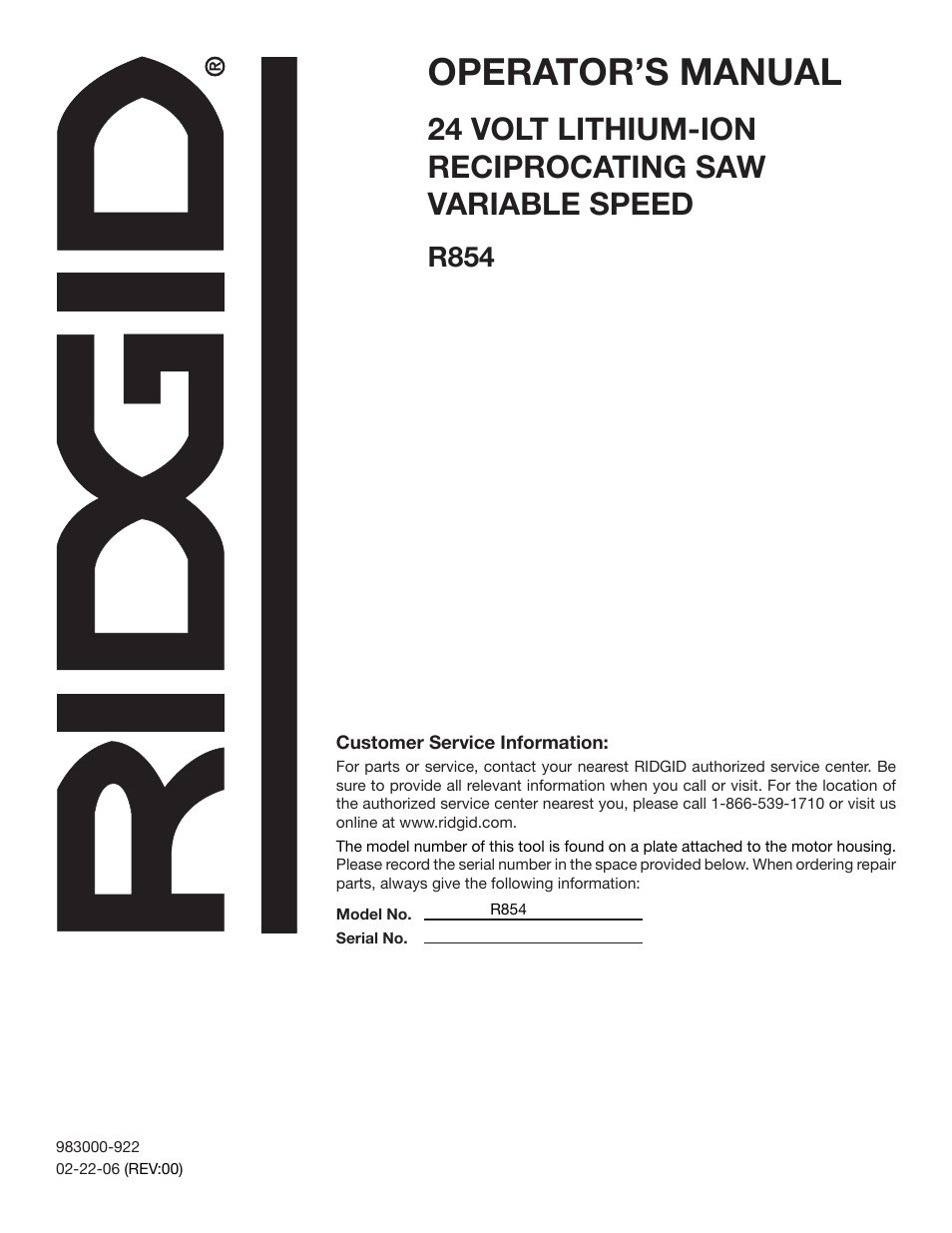 RIDGID®

OPERATOR'S MANUAL

24 VOLT LITHIUM-ION RECIPROCATING SAW VARIABLE SPEED

R854

Customer Service Information:

For parts or service, contact your nearest RIDGID authorized service center. Be sure to provide all relevant information when you call or visit. For the location of the authorized service center nearest you, please call 1-866-539-1710 or visit us online at www.ridgid.com.

The model number of this tool is found on a plate attached to the motor housing. Please record the serial number in the space provided below. When ordering repair parts, always give the following information:

Model No. R854

Serial No.

983000-922
02-22-06 (REV:00)